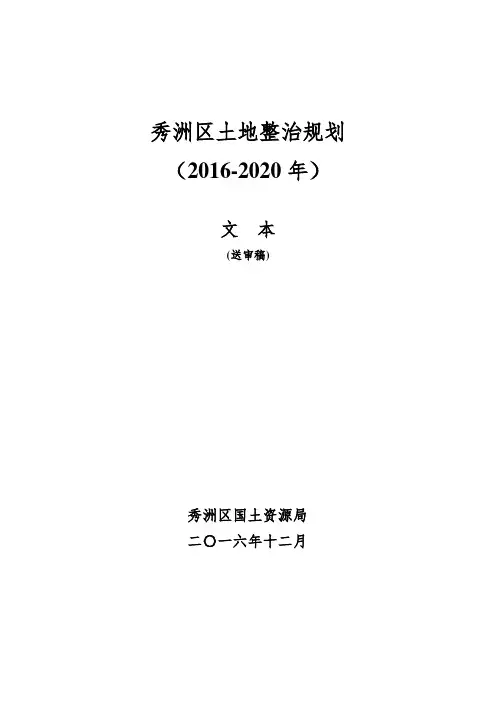 秀洲区土地整治规划

（2016-2020年）

文 本

(送审稿)

秀洲区国土资源局

二〇一六年十二月